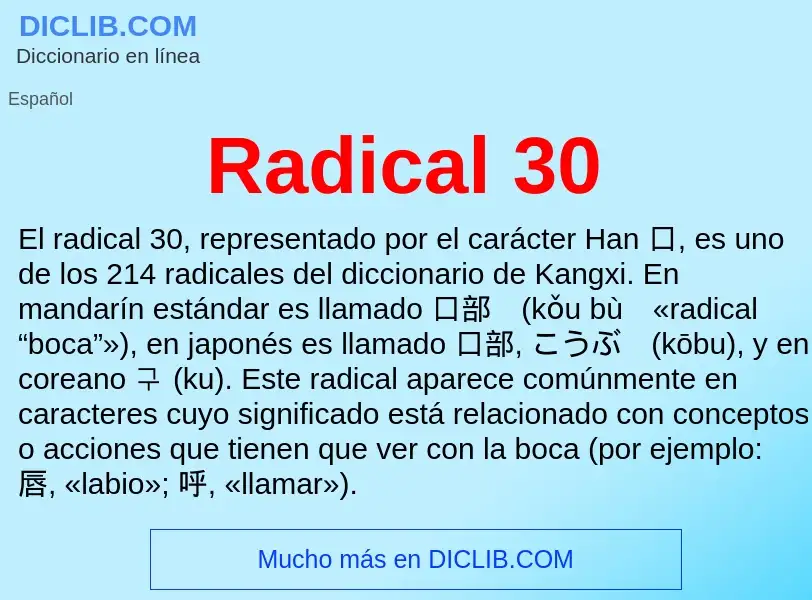 DICLIB.COM
Diccionario en línea

Español

Radical 30

El radical 30, representado por el carácter Han 口, es uno de los 214 radicales del diccionario de Kangxi. En mandarín estándar es llamado 口部 (kǒu bù «radical “boca”»), en japonés es llamado 口部, こうぶ (kōbu), y en coreano 구 (ku). Este radical aparece comúnmente en caracteres cuyo significado está relacionado con conceptos o acciones que tienen que ver con la boca (por ejemplo: 唇, «labio»; 呼, «llamar»).

Mucho más en DICLIB.COM